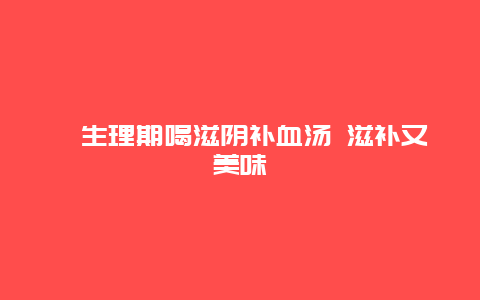 生理期喝滋阴补血汤 滋补又美味